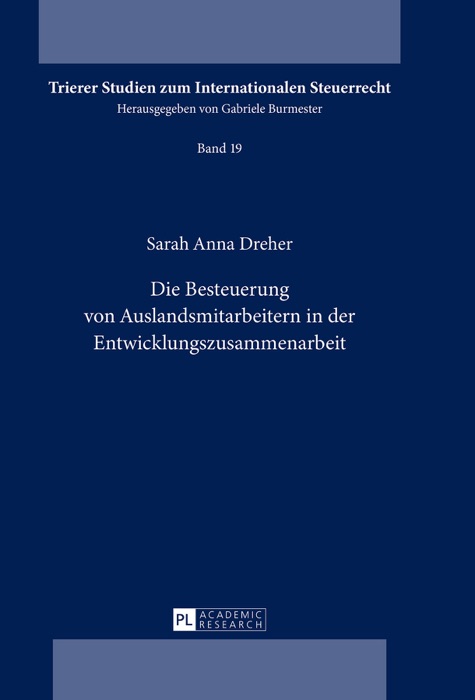 Trierer Studien zum Internationalen Steuerrecht
Herausgegeben von Gabriele Burmester

Band 19

Sarah Anna Dreher

Die Besteuerung
von Auslandsmitarbeitern in der
Entwicklungszusammenarbeit

PL ACADEMIC
RESEARCH